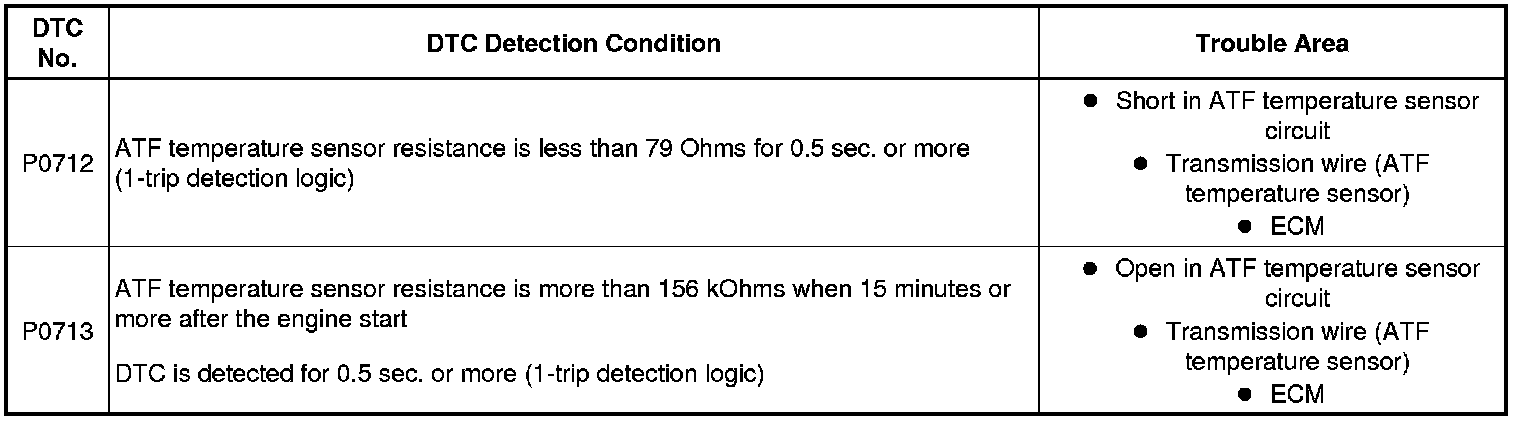 | DTC No. | DTC Detection Condition | Trouble Area |
|---|---|---|
| P0712 | ATF temperature sensor resistance is less than 79 Ohms for 0.5 sec. or more (1-trip detection logic) | • Short in ATF temperature sensor circuit • Transmission wire (ATF temperature sensor) • ECM |
| P0713 | ATF temperature sensor resistance is more than 156 kOhms when 15 minutes or more after the engine start DTC is detected for 0.5 sec. or more (1-trip detection logic) | • Open in ATF temperature sensor circuit • Transmission wire (ATF temperature sensor) • ECM |